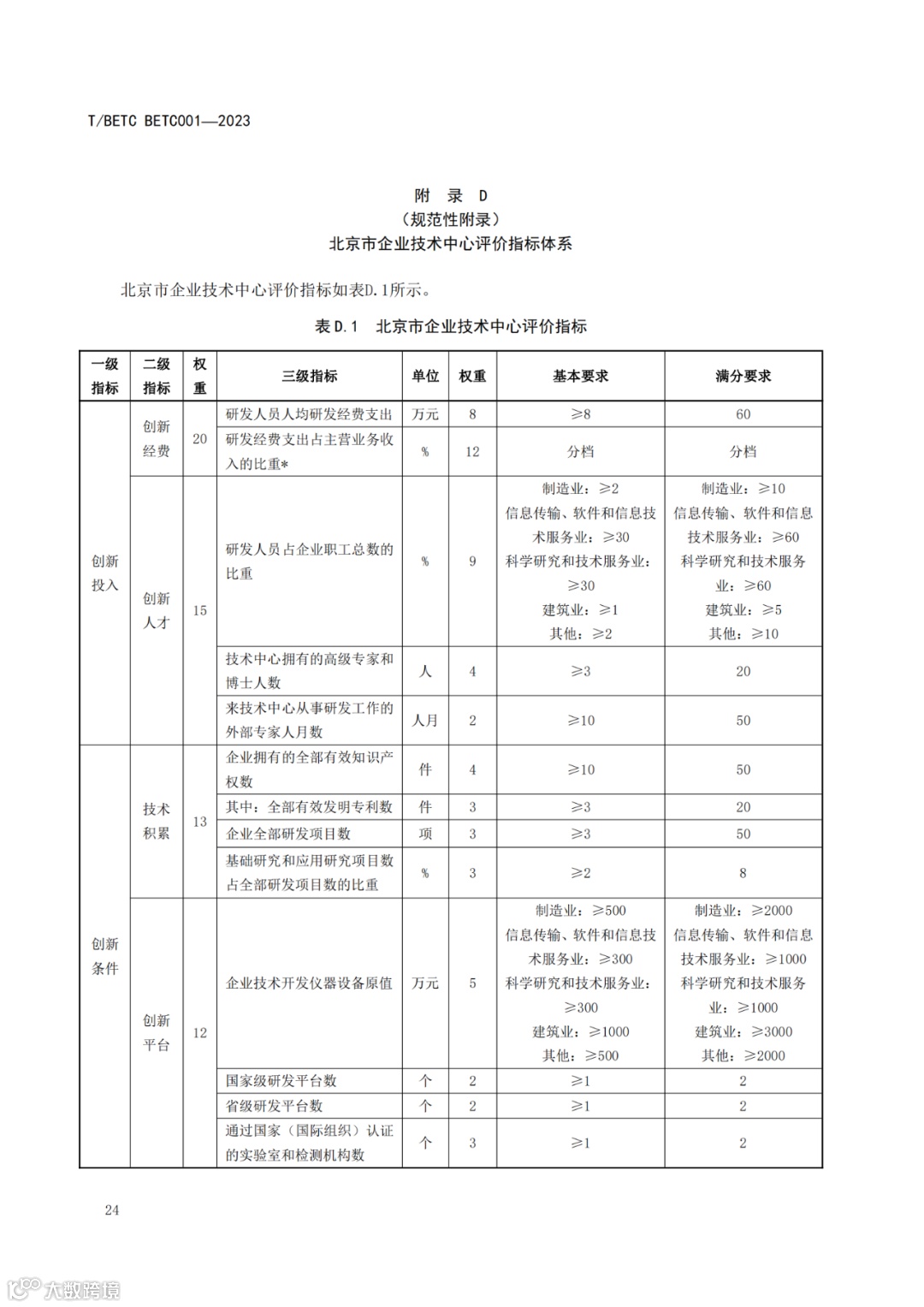 T/BETC BETC001—2023

附 录 D
（规范性附录）
北京市企业技术中心评价指标体系

北京市企业技术中心评价指标如表D.1所示。

表 D.1 北京市企业技术中心评价指标

| 一级指标 | 二级指标 | 权重 | 三级指标 | 单位 | 权重 | 基本要求 | 满分要求 |
|---|---|---|---|---|---|---|---|
| 创新投入 | 创新经费 | 20 | 研发人员人均研发经费支出 | 万元 | 8 | ≥8 | 60 |
| | | | 研发经费支出占主营业务收入的比重* | % | 12 | 分档 | 分档 |
| | 创新人才 | 15 | 研发人员占企业职工总数的比重 | % | 9 | 制造业：≥2 信息传输、软件和信息技术服务业：≥30 科学研究和技术服务业：≥30 建筑业：≥1 其他：≥2 | 制造业：≥10 信息传输、软件和信息技术服务业：≥60 科学研究和技术服务业：≥60 建筑业：≥5 其他：≥10 |
| | | | 技术中心拥有的高级专家和博士人数 | 人 | 4 | ≥3 | 20 |
| | | | 来技术中心从事研发工作的外部专家人月数 | 人月 | 2 | ≥10 | 50 |
| 创新条件 | 技术积累 | 13 | 企业拥有的全部有效知识产权数 | 件 | 4 | ≥10 | 50 |
| | | | 其中：全部有效发明专利数 | 件 | 3 | ≥3 | 20 |
| | | | 企业全部研发项目数 | 项 | 3 | ≥3 | 50 |
| | | | 基础研究和应用研究项目数占全部研发项目数的比重 | % | 3 | ≥2 | 8 |
| | 创新平台 | 12 | 企业技术开发仪器设备原值 | 万元 | 5 | 制造业：≥500 信息传输、软件和信息技术服务业：≥300 科学研究和技术服务业：≥300 建筑业：≥1000 其他：≥500 | 制造业：≥2000 信息传输、软件和信息技术服务业：≥1000 科学研究和技术服务业：≥1000 建筑业：≥3000 其他：≥2000 |
| | | | 国家级研发平台数 | 个 | 2 | ≥1 | 2 |
| | | | 省级研发平台数 | 个 | 2 | ≥1 | 2 |
| | | | 通过国家（国际组织）认证的实验室和检测机构数 | 个 | 3 | ≥1 | 2 |

24

大数跨境